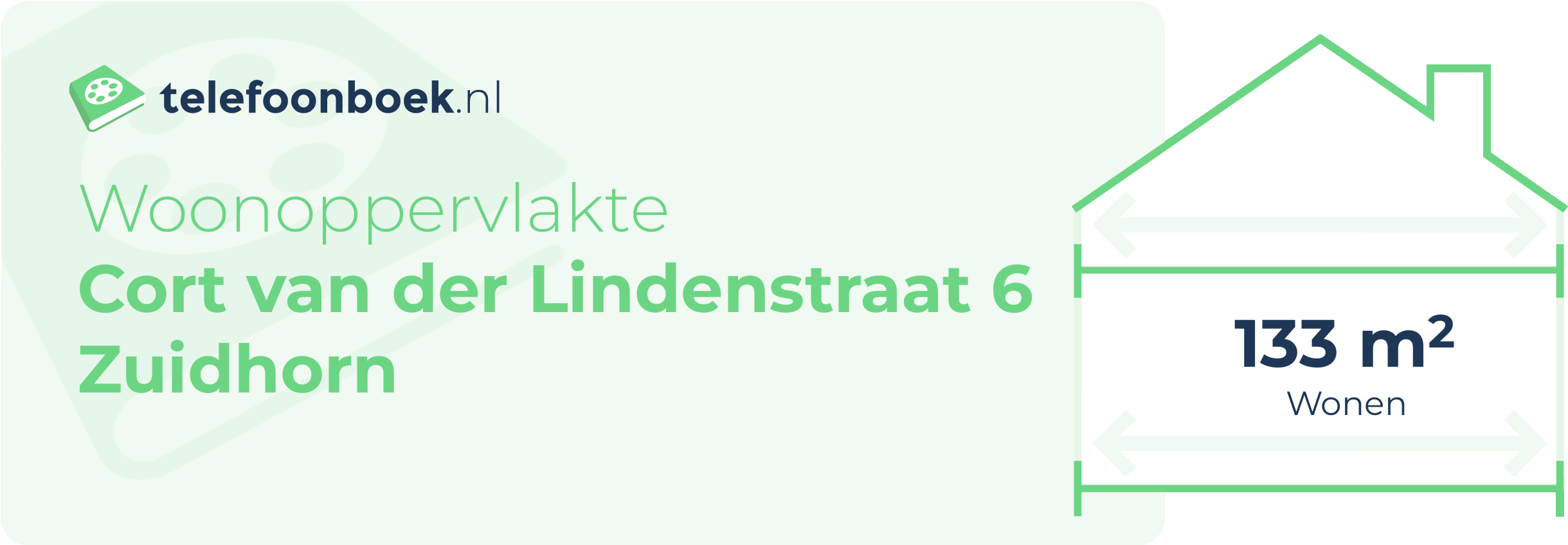 telefoonboek.nl

Woonoppervlakte
Cort van der Lindenstraat 6
Zuidhorn

133 $m^2$
Wonen